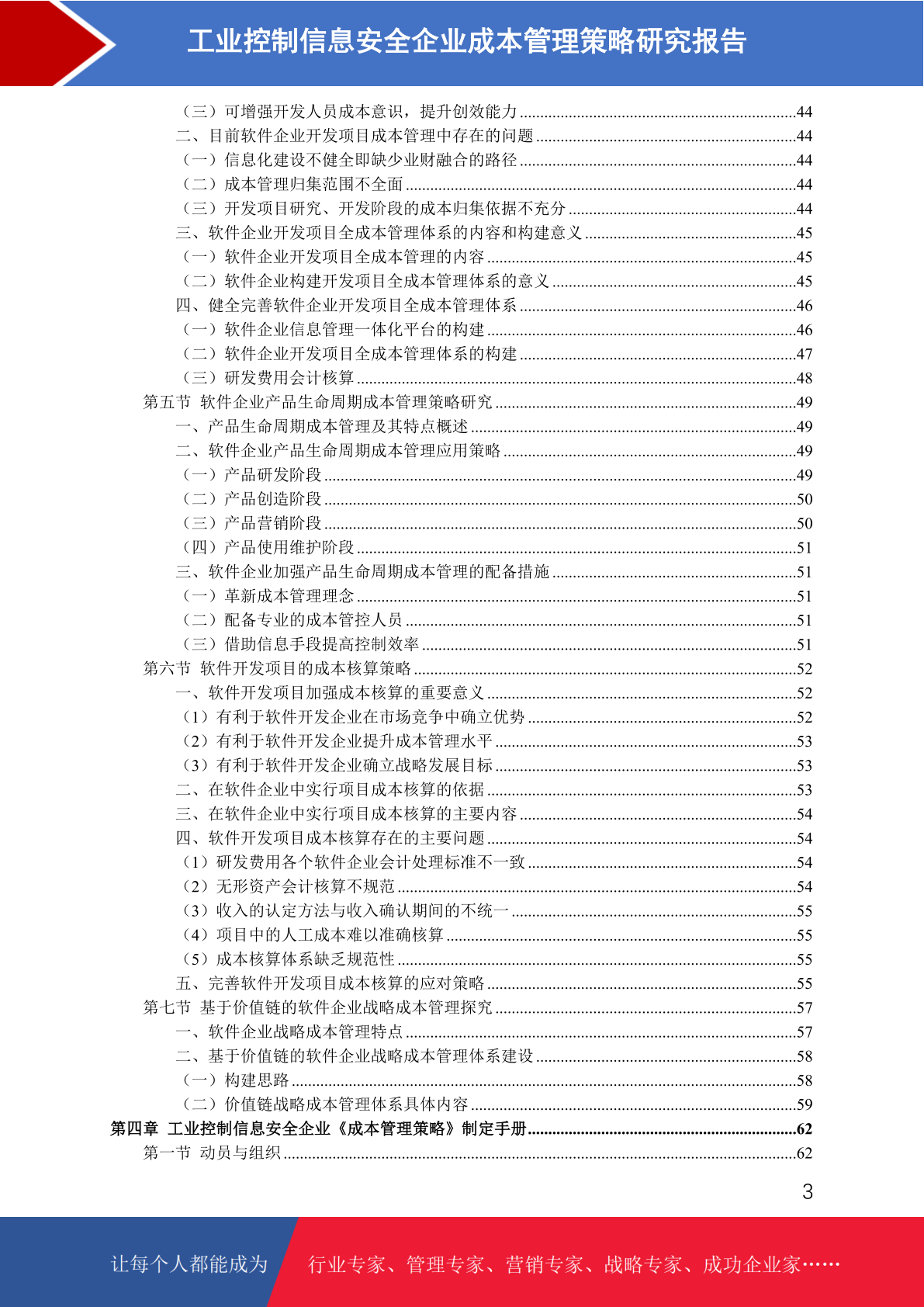 工业控制信息安全企业成本管理策略研究报告

（三）可增强开发人员成本意识，提升创效能力 ........44
二、目前软件企业开发项目成本管理中存在的问题 ........44
（一）信息化建设不健全即缺少业财融合的路径 ........44
（二）成本管理归集范围不全面 ........44
（三）开发项目研究、开发阶段的成本归集依据不充分 ........44
三、软件企业开发项目全成本管理体系的内容和构建意义 ........45
（一）软件企业开发项目全成本管理的内容 ........45
（二）软件企业构建开发项目全成本管理体系的意义 ........45
四、健全完善软件企业开发项目全成本管理体系 ........46
（一）软件企业信息管理一体化平台的构建 ........46
（二）软件企业开发项目全成本管理体系的构建 ........47
（三）研发费用会计核算 ........48
第五节 软件企业产品生命周期成本管理策略研究 ........49
一、产品生命周期成本管理及其特点概述 ........49
二、软件企业产品生命周期成本管理应用策略 ........49
（一）产品研发阶段 ........49
（二）产品创造阶段 ........50
（三）产品营销阶段 ........50
（四）产品使用维护阶段 ........51
三、软件企业加强产品生命周期成本管理的配备措施 ........51
（一）革新成本管理理念 ........51
（二）配备专业的成本管控人员 ........51
（三）借助信息手段提高控制效率 ........51
第六节 软件开发项目的成本核算策略 ........52
一、软件开发项目加强成本核算的重要意义 ........52
（1）有利于软件开发企业在市场竞争中确立优势 ........52
（2）有利于软件开发企业提升成本管理水平 ........53
（3）有利于软件开发企业确立战略发展目标 ........53
二、在软件企业中实行项目成本核算的依据 ........53
三、在软件企业中实行项目成本核算的主要内容 ........54
四、软件开发项目成本核算存在的主要问题 ........54
（1）研发费用各个软件企业会计处理标准不一致 ........54
（2）无形资产会计核算不规范 ........54
（3）收入的认定方法与收入确认期间的不统一 ........55
（4）项目中的人工成本难以准确核算 ........55
（5）成本核算体系缺乏规范性 ........55
五、完善软件开发项目成本核算的应对策略 ........55
第七节 基于价值链的软件企业战略成本管理探究 ........57
一、软件企业战略成本管理特点 ........57
二、基于价值链的软件企业战略成本管理体系建设 ........58
（一）构建思路 ........58
（二）价值链战略成本管理体系具体内容 ........59
第四章 工业控制信息安全企业《成本管理策略》制定手册 ........62
第一节 动员与组织 ........62

3

让每个人都能成为 行业专家、管理专家、营销专家、战略专家、成功企业家……